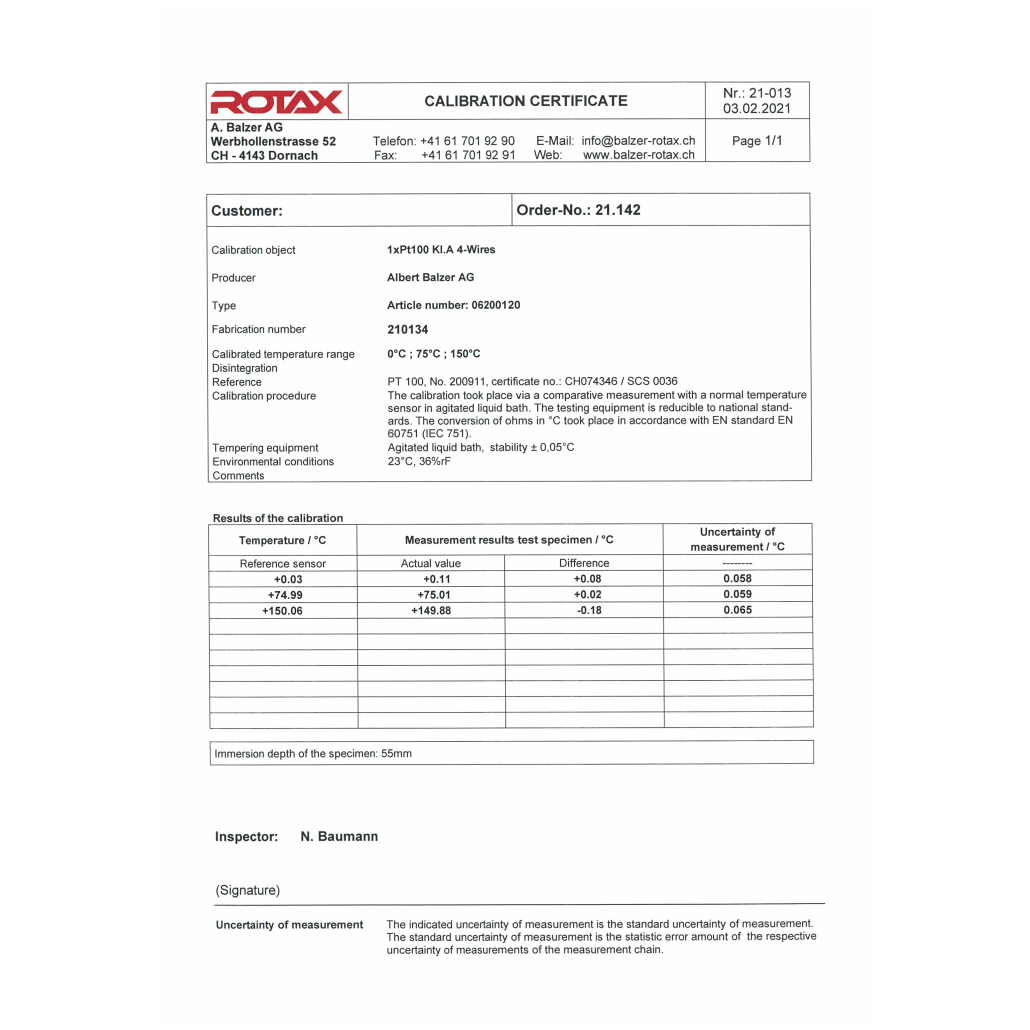 ROTAX

CALIBRATION CERTIFICATE

Nr.: 21-013
03.02.2021

A. Balzer AG
Werbhollenstrasse 52
CH - 4143 Dornach

Telefon: +41 61 701 92 90
Fax: +41 61 701 92 91

E-Mail: info@balzer-rotax.ch
Web: www.balzer-rotax.ch

Page 1/1

Customer:

Order-No.: 21.142

Calibration object 1xPt100 Kl.A 4-Wires

Producer Albert Balzer AG

Type Article number: 06200120

Fabrication number 210134

Calibrated temperature range 0°C ; 75°C ; 150°C

Disintegration

Reference PT 100, No. 200911, certificate no.: CH074346 / SCS 0036

Calibration procedure The calibration took place via a comparative measurement with a normal temperature sensor in agitated liquid bath. The testing equipment is reducible to national standards. The conversion of ohms in °C took place in accordance with EN standard EN 60751 (IEC 751).

Tempering equipment Agitated liquid bath, stability ± 0,05°C

Environmental conditions 23°C, 36%rF

Comments

Results of the calibration

| Temperature / °C | Measurement results test specimen / °C | | Uncertainty of measurement / °C |
|---|---|---|---|
| Reference sensor | Actual value | Difference | -------- |
| +0.03 | +0.11 | +0.08 | 0.058 |
| +74.99 | +75.01 | +0.02 | 0.059 |
| +150.06 | +149.88 | -0.18 | 0.065 |
| | | | |
| | | | |
| | | | |
| | | | |
| | | | |
| | | | |
| | | | |

Immersion depth of the specimen: 55mm

Inspector: N. Baumann

(Signature)

Uncertainty of measurement The indicated uncertainty of measurement is the standard uncertainty of measurement. The standard uncertainty of measurement is the statistic error amount of the respective uncertainty of measurements of the measurement chain.